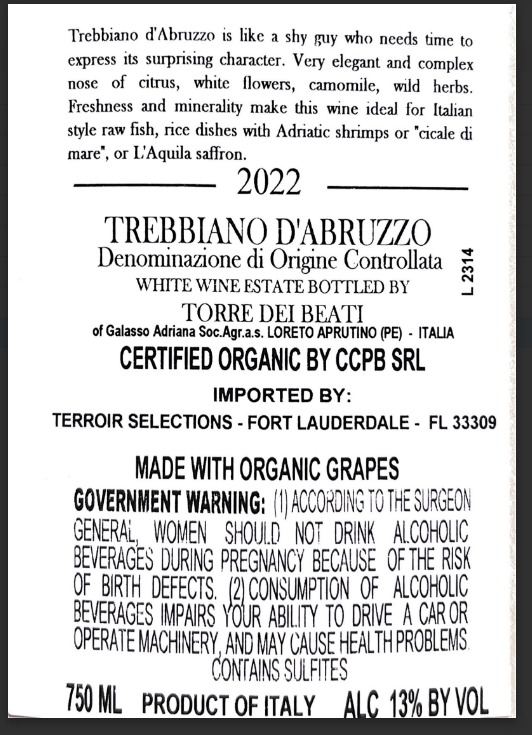 Trebbiano d'Abruzzo is like a shy guy who needs time to express its surprising character. Very elegant and complex nose of citrus, white flowers, camomile, wild herbs. Freshness and minerality make this wine ideal for Italian style raw fish, rice dishes with Adriatic shrimps or "cicale di mare", or L'Aquila saffron.

2022

TREBBIANO D'ABRUZZO
Denominazione di Origine Controllata
WHITE WINE ESTATE BOTTLED BY
TORRE DEI BEATI
of Galasso Adriana Soc.Agr.a.s. LORETO APRUTINO (PE) - ITALIA

L 2314

CERTIFIED ORGANIC BY CCPB SRL

IMPORTED BY:
TERROIR SELECTIONS - FORT LAUDERDALE - FL 33309

MADE WITH ORGANIC GRAPES

GOVERNMENT WARNING: (1) ACCORDING TO THE SURGEON GENERAL, WOMEN SHOULD NOT DRINK ALCOHOLIC BEVERAGES DURING PREGNANCY BECAUSE OF THE RISK OF BIRTH DEFECTS. (2) CONSUMPTION OF ALCOHOLIC BEVERAGES IMPAIRS YOUR ABILITY TO DRIVE A CAR OR OPERATE MACHINERY, AND MAY CAUSE HEALTH PROBLEMS.
CONTAINS SULFITES

750 ML PRODUCT OF ITALY ALC 13% BY VOL